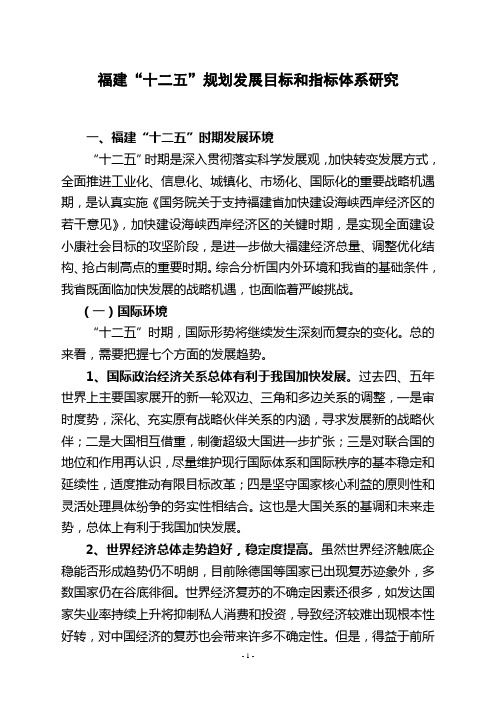 福建“十二五”规划发展目标和指标体系研究

一、福建“十二五”时期发展环境

“十二五”时期是深入贯彻落实科学发展观，加快转变发展方式，全面推进工业化、信息化、城镇化、市场化、国际化的重要战略机遇期，是认真实施《国务院关于支持福建省加快建设海峡西岸经济区的若干意见》，加快建设海峡西岸经济区的关键时期，是实现全面建设小康社会目标的攻坚阶段，是进一步做大福建经济总量、调整优化结构、抢占制高点的重要时期。综合分析国内外环境和我省的基础条件，我省既面临加快发展的战略机遇，也面临着严峻挑战。

（一）国际环境

“十二五”时期，国际形势将继续发生深刻而复杂的变化。总的来看，需要把握七个方面的发展趋势。

1、国际政治经济关系总体有利于我国加快发展。过去四、五年世界上主要国家展开的新一轮双边、三角和多边关系的调整，一是审时度势，深化、充实原有战略伙伴关系的内涵，寻求发展新的战略伙伴；二是大国相互借重，制衡超级大国进一步扩张；三是对联合国的地位和作用再认识，尽量维护现行国际体系和国际秩序的基本稳定和延续性，适度推动有限目标改革；四是坚守国家核心利益的原则性和灵活处理具体纷争的务实性相结合。这也是大国关系的基调和未来走势，总体上有利于我国加快发展。

2、世界经济总体走势趋好，稳定度提高。虽然世界经济触底企稳能否形成趋势仍不明朗，目前除德国等国家已出现复苏迹象外，多数国家仍在谷底徘徊。世界经济复苏的不确定因素还很多，如发达国家失业率持续上升将抑制私人消费和投资，导致经济较难出现根本性好转，对中国经济的复苏也会带来许多不确定性。但是，得益于前所

- 1 -